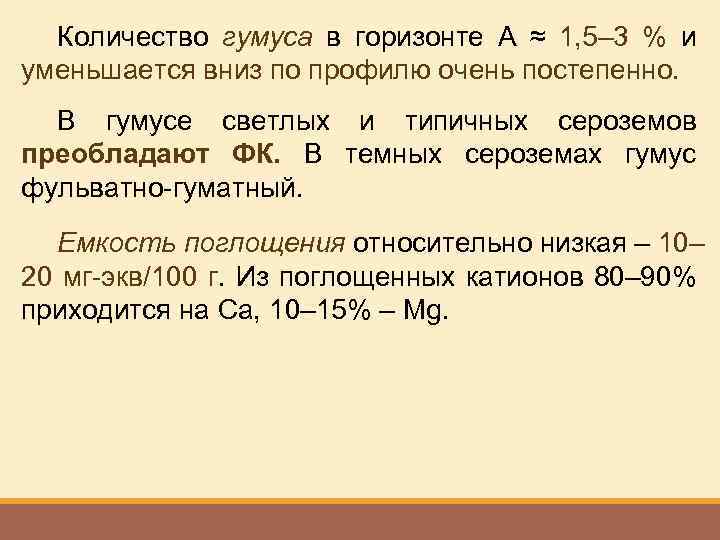 Количество гумуса в горизонте А ≈ 1,5–3 % и уменьшается вниз по профилю очень постепенно.

В гумусе светлых и типичных сероземов преобладают ФК. В темных сероземах гумус фульватно-гуматный.

Емкость поглощения относительно низкая – 10–20 мг-экв/100 г. Из поглощенных катионов 80–90% приходится на Са, 10–15% – Mg.